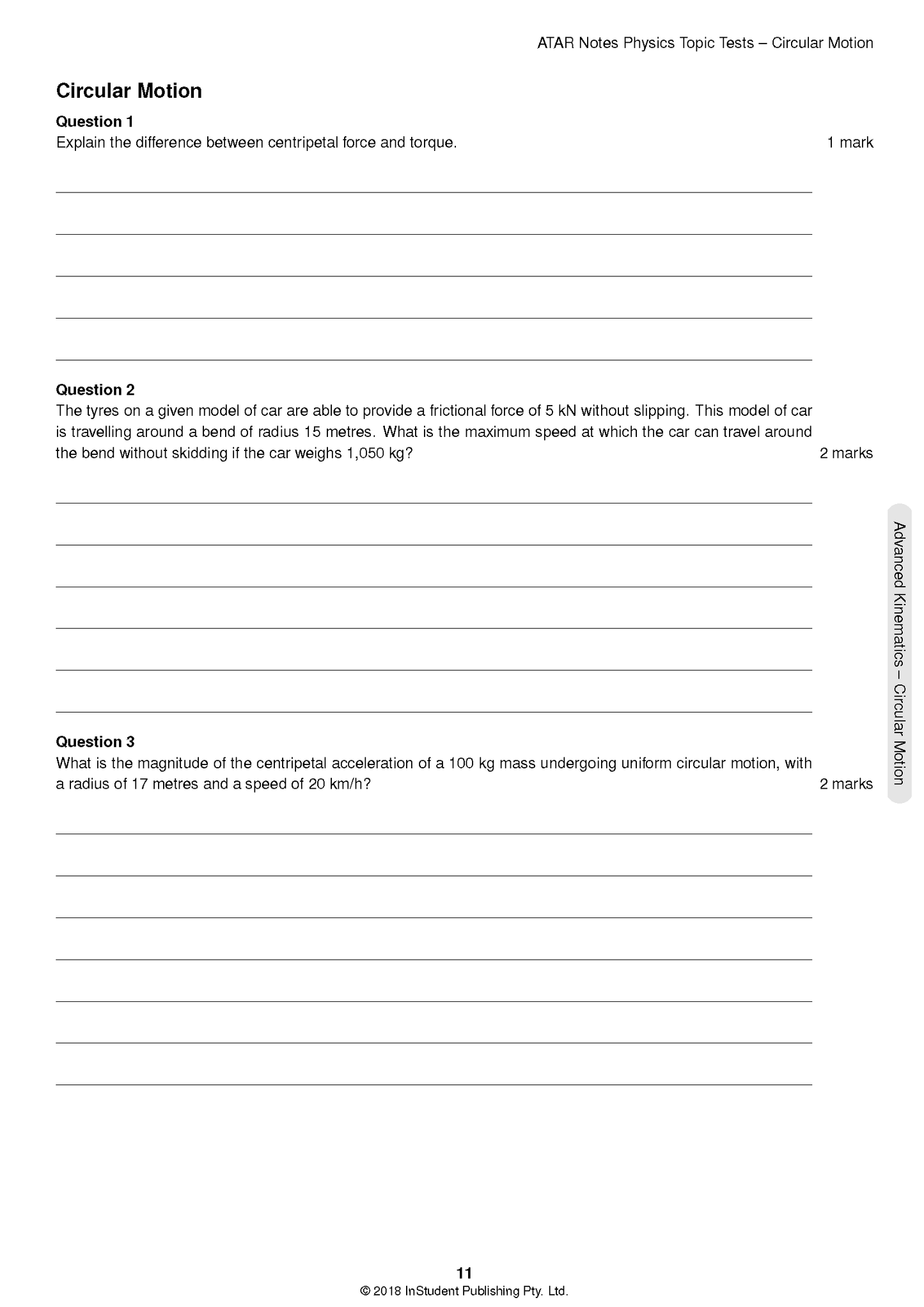 ATAR Notes Physics Topic Tests – Circular Motion

Circular Motion

Question 1
Explain the difference between centripetal force and torque.
1 mark

____
____
____
____
____

Question 2
The tyres on a given model of car are able to provide a frictional force of 5 kN without slipping. This model of car is travelling around a bend of radius 15 metres. What is the maximum speed at which the car can travel around the bend without skidding if the car weighs 1,050 kg?
2 marks

____
____
____
____
____
____

Question 3
What is the magnitude of the centripetal acceleration of a 100 kg mass undergoing uniform circular motion, with a radius of 17 metres and a speed of 20 km/h?
2 marks

____
____
____
____
____
____
____

Advanced Kinematics – Circular Motion

11
© 2018 InStudent Publishing Pty. Ltd.